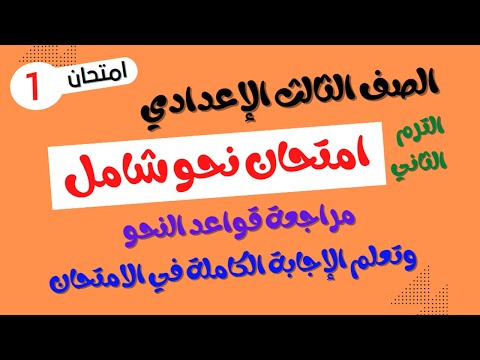 امتحان 1

الصف الثالث الإعدادي

الترم الثاني

امتحان نحو شامل

مراجعة قواعد النحو

وتعلم الإجابة الكاملة في الامتحان